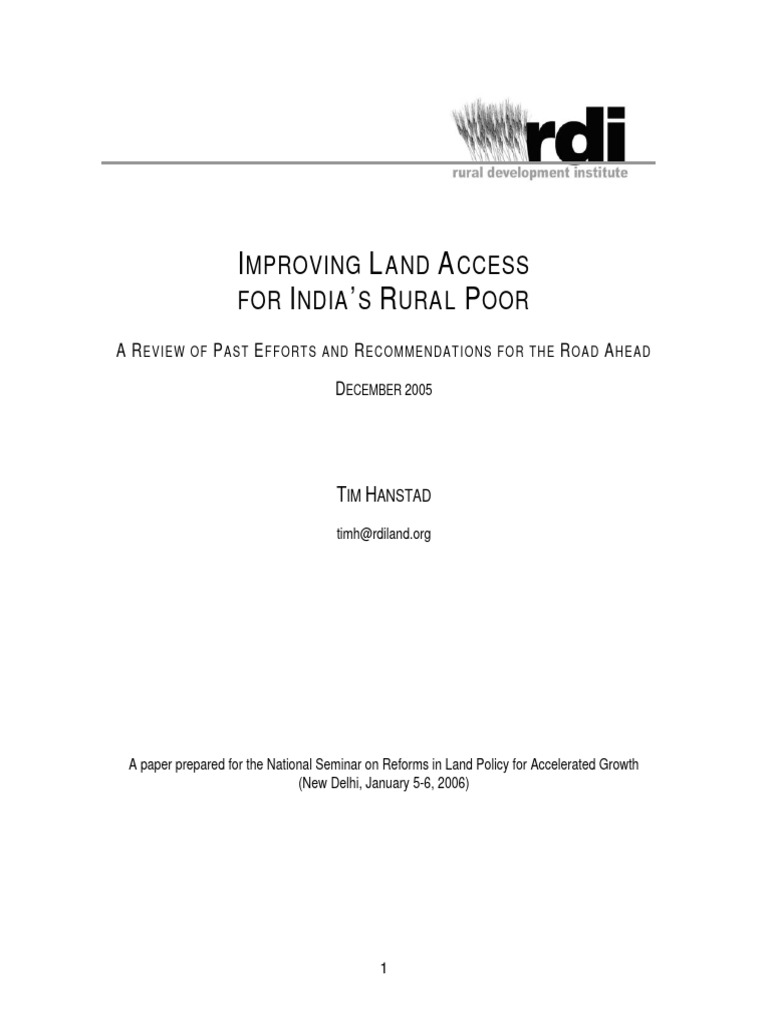 rdi
rural development institute

IMPROVING LAND ACCESS
FOR INDIA'S RURAL POOR

A REVIEW OF PAST EFFORTS AND RECOMMENDATIONS FOR THE ROAD AHEAD

DECEMBER 2005

TIM HANSTAD

timh@rdiland.org

A paper prepared for the National Seminar on Reforms in Land Policy for Accelerated Growth
(New Delhi, January 5-6, 2006)

1